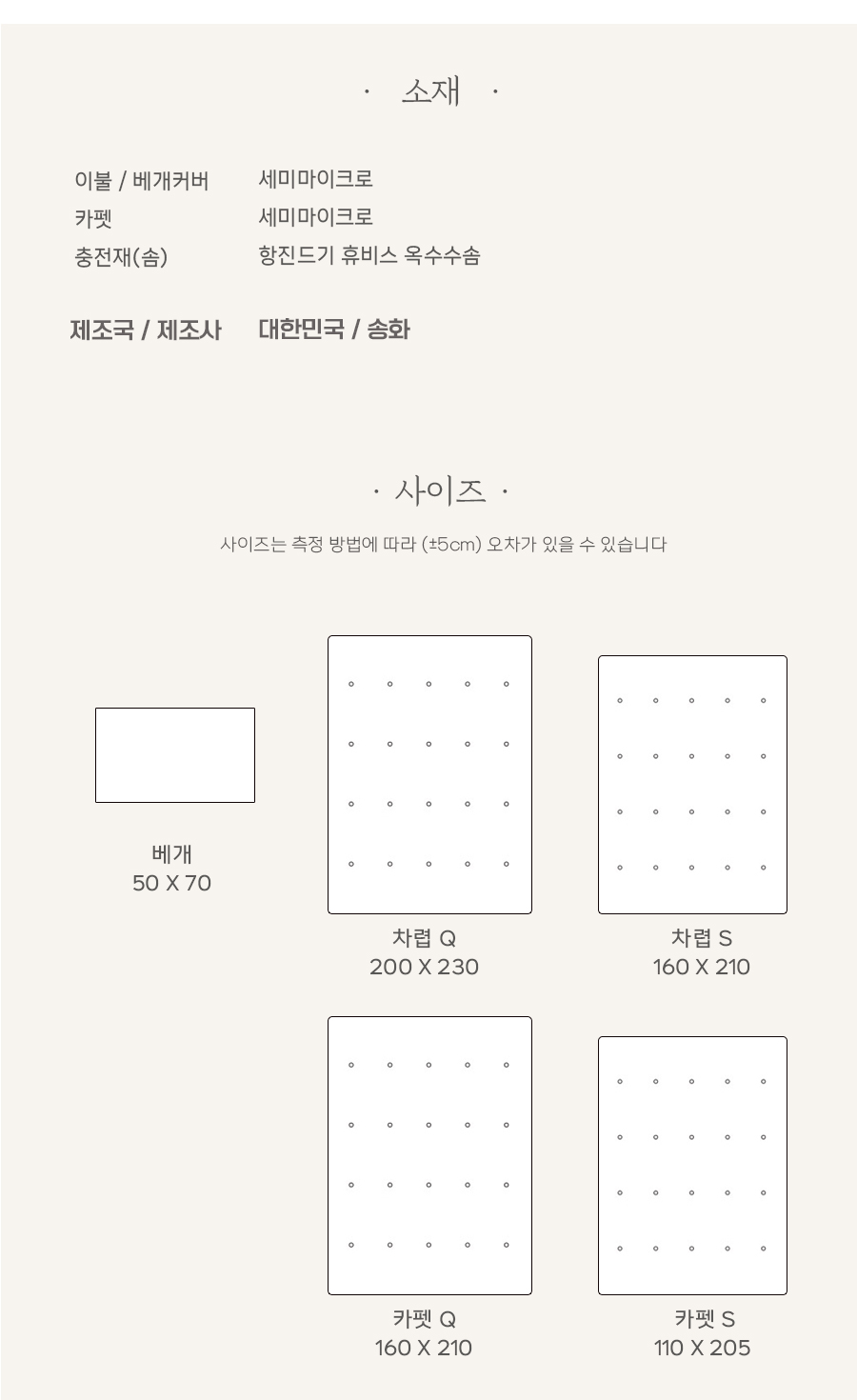 · 소재 ·

이불 / 베개커버 세미마이크로
카펫 세미마이크로
충전재(솜) 항진드기 휴비스 옥수수솜

제조국 / 제조사 대한민국 / 송화

· 사이즈 ·

사이즈는 측정 방법에 따라 (±5cm) 오차가 있을 수 있습니다

베개
50 X 70

차렵 Q
200 X 230

차렵 S
160 X 210

카펫 Q
160 X 210

카펫 S
110 X 205